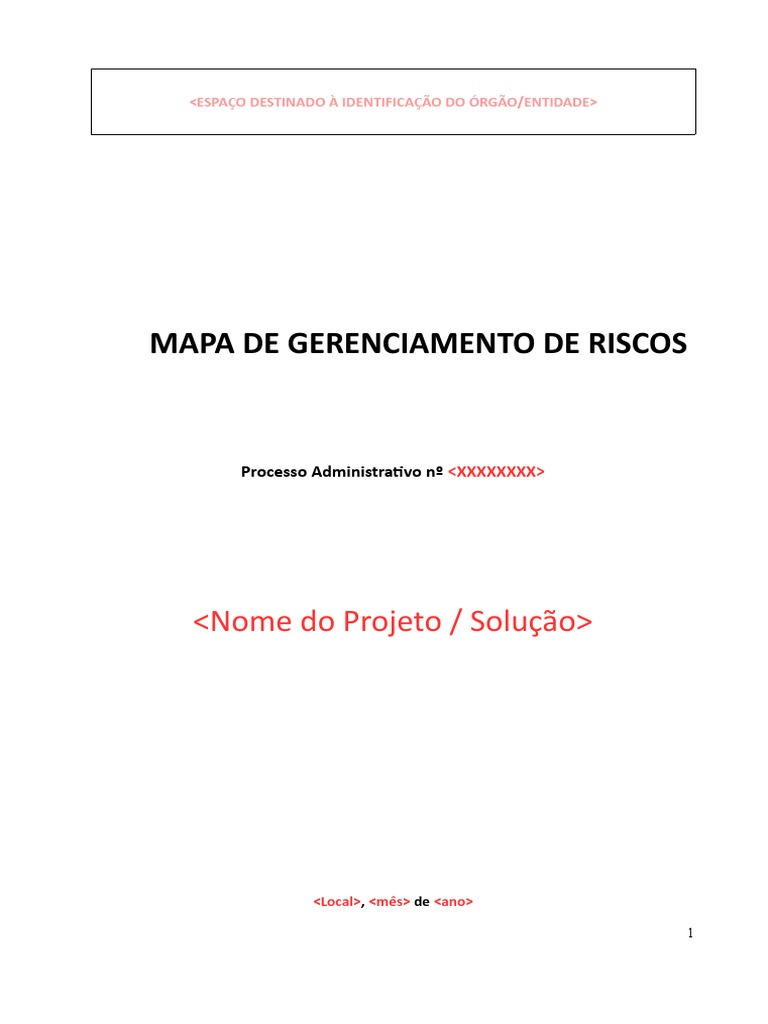 <ESPAÇO DESTINADO À IDENTIFICAÇÃO DO ÓRGÃO/ENTIDADE>

MAPA DE GERENCIAMENTO DE RISCOS

Processo Administrativo nº <XXXXXXXX>

<Nome do Projeto / Solução>

<Local>, <mês> de <ano>

1